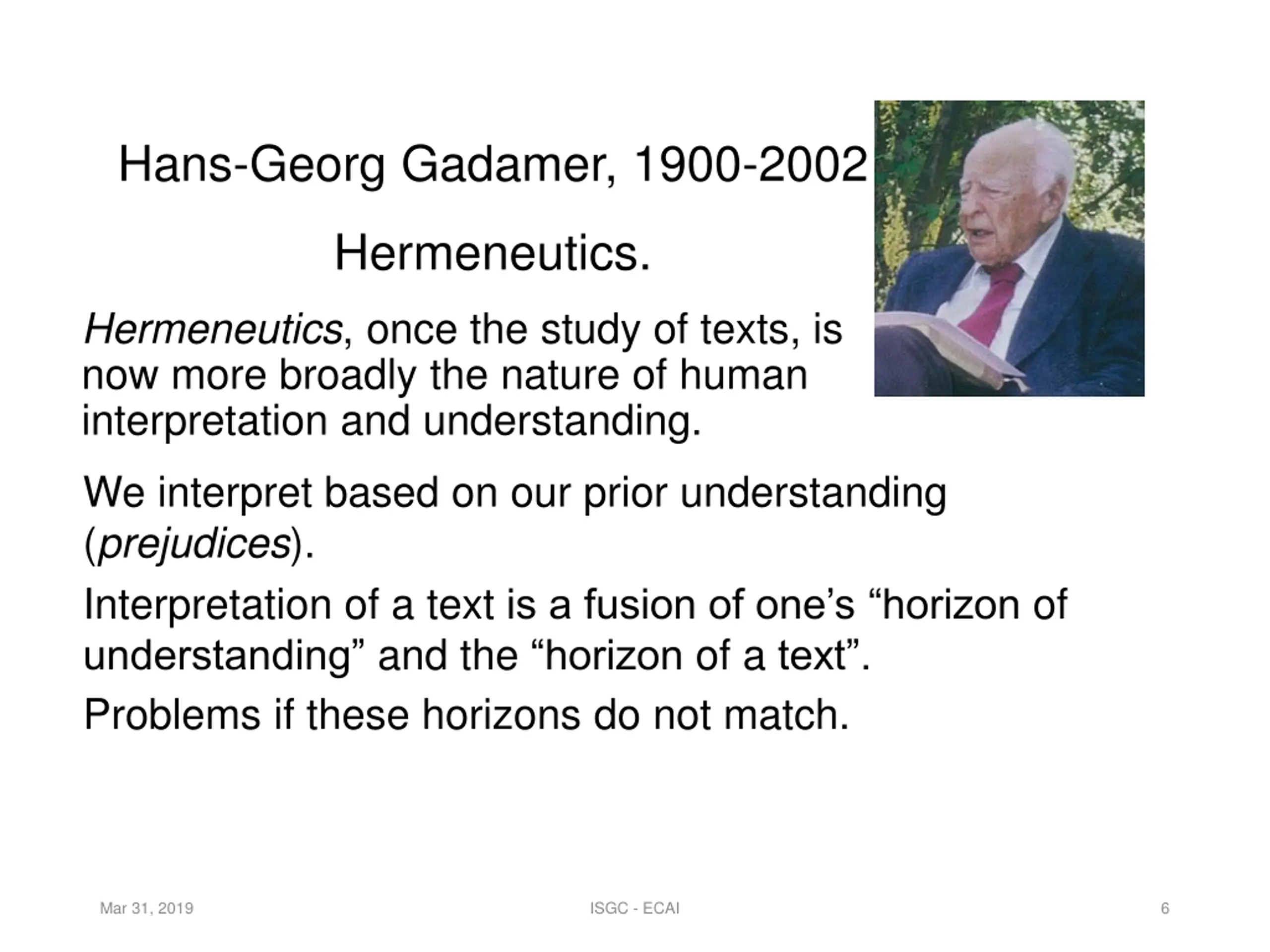 Hans-Georg Gadamer, 1900-2002

Hermeneutics.

Hermeneutics, once the study of texts, is now more broadly the nature of human interpretation and understanding.

We interpret based on our prior understanding (prejudices).

Interpretation of a text is a fusion of one’s “horizon of understanding” and the “horizon of a text”.

Problems if these horizons do not match.

Mar 31, 2019

ISGC - ECAI

6